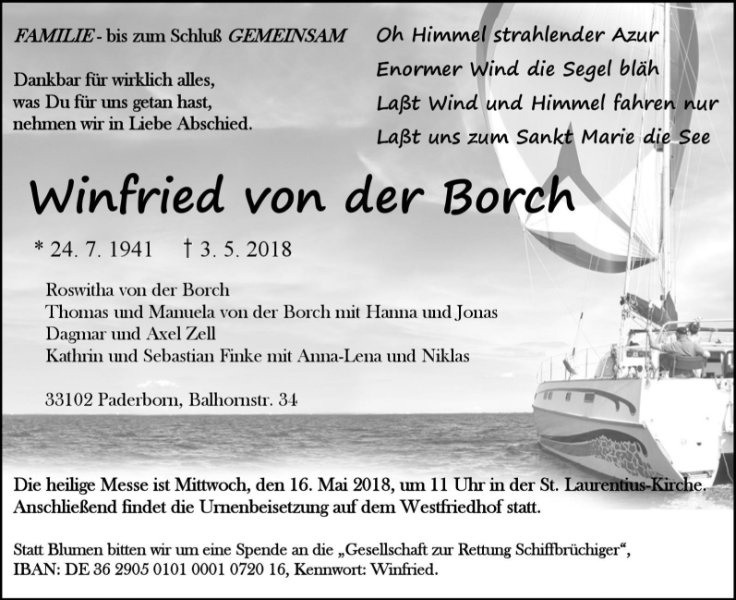 FAMILIE - bis zum Schluß GEMEINSAM

Dankbar für wirklich alles, was Du für uns getan hast, nehmen wir in Liebe Abschied.

Oh Himmel strahlender Azur
Enormer Wind die Segel bläh
Laßt Wind und Himmel fahren nur
Laßt uns zum Sankt Marie die See

Winfried von der Borch

* 24. 7. 1941 † 3. 5. 2018

Roswitha von der Borch
Thomas und Manuela von der Borch mit Hanna und Jonas
Dagmar und Axel Zell
Kathrin und Sebastian Finke mit Anna-Lena und Niklas

33102 Paderborn, Balhornstr. 34

Die heilige Messe ist Mittwoch, den 16. Mai 2018, um 11 Uhr in der St. Laurentius-Kirche. Anschließend findet die Urnenbeisetzung auf dem Westfriedhof statt.

Statt Blumen bitten wir um eine Spende an die „Gesellschaft zur Rettung Schiffbrüchiger“, IBAN: DE 36 2905 0101 0001 0720 16, Kennwort: Winfried.